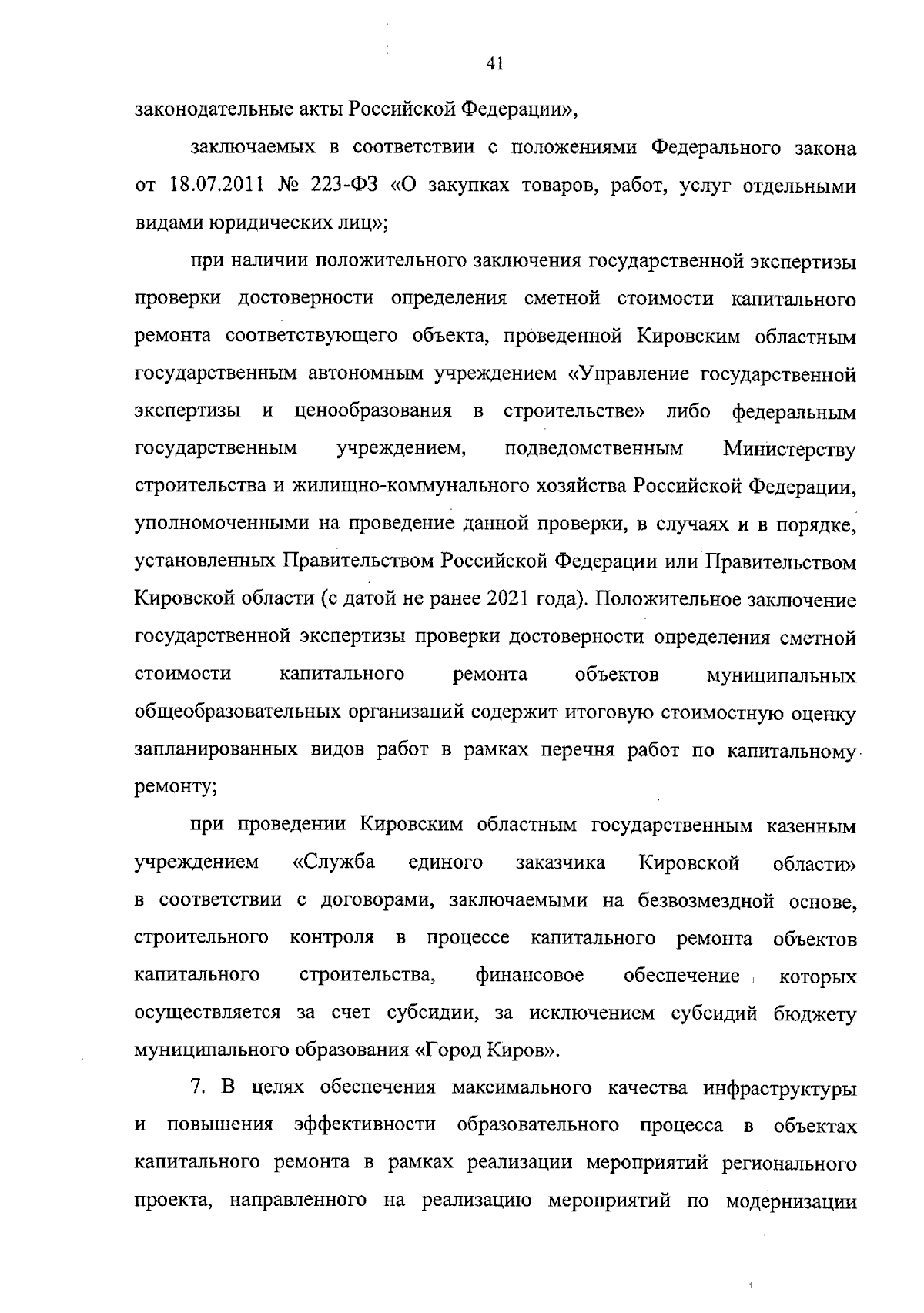 41

законодательные акты Российской Федерации»,

заключаемых в соответствии с положениями Федерального закона от 18.07.2011 № 223-ФЗ «О закупках товаров, работ, услуг отдельными видами юридических лиц»;

при наличии положительного заключения государственной экспертизы проверки достоверности определения сметной стоимости капитального ремонта соответствующего объекта, проведенной Кировским областным государственным автономным учреждением «Управление государственной экспертизы и ценообразования в строительстве» либо федеральным государственным учреждением, подведомственным Министерству строительства и жилищно-коммунального хозяйства Российской Федерации, уполномоченными на проведение данной проверки, в случаях и в порядке, установленных Правительством Российской Федерации или Правительством Кировской области (с датой не ранее 2021 года). Положительное заключение государственной экспертизы проверки достоверности определения сметной стоимости капитального ремонта объектов муниципальных общеобразовательных организаций содержит итоговую стоимостную оценку запланированных видов работ в рамках перечня работ по капитальному ремонту;

при проведении Кировским областным государственным казенным учреждением «Служба единого заказчика Кировской области» в соответствии с договорами, заключаемыми на безвозмездной основе, строительного контроля в процессе капитального ремонта объектов капитального строительства, финансовое обеспечение которых осуществляется за счет субсидии, за исключением субсидий бюджету муниципального образования «Город Киров».

7. В целях обеспечения максимального качества инфраструктуры и повышения эффективности образовательного процесса в объектах капитального ремонта в рамках реализации мероприятий регионального проекта, направленного на реализацию мероприятий по модернизации